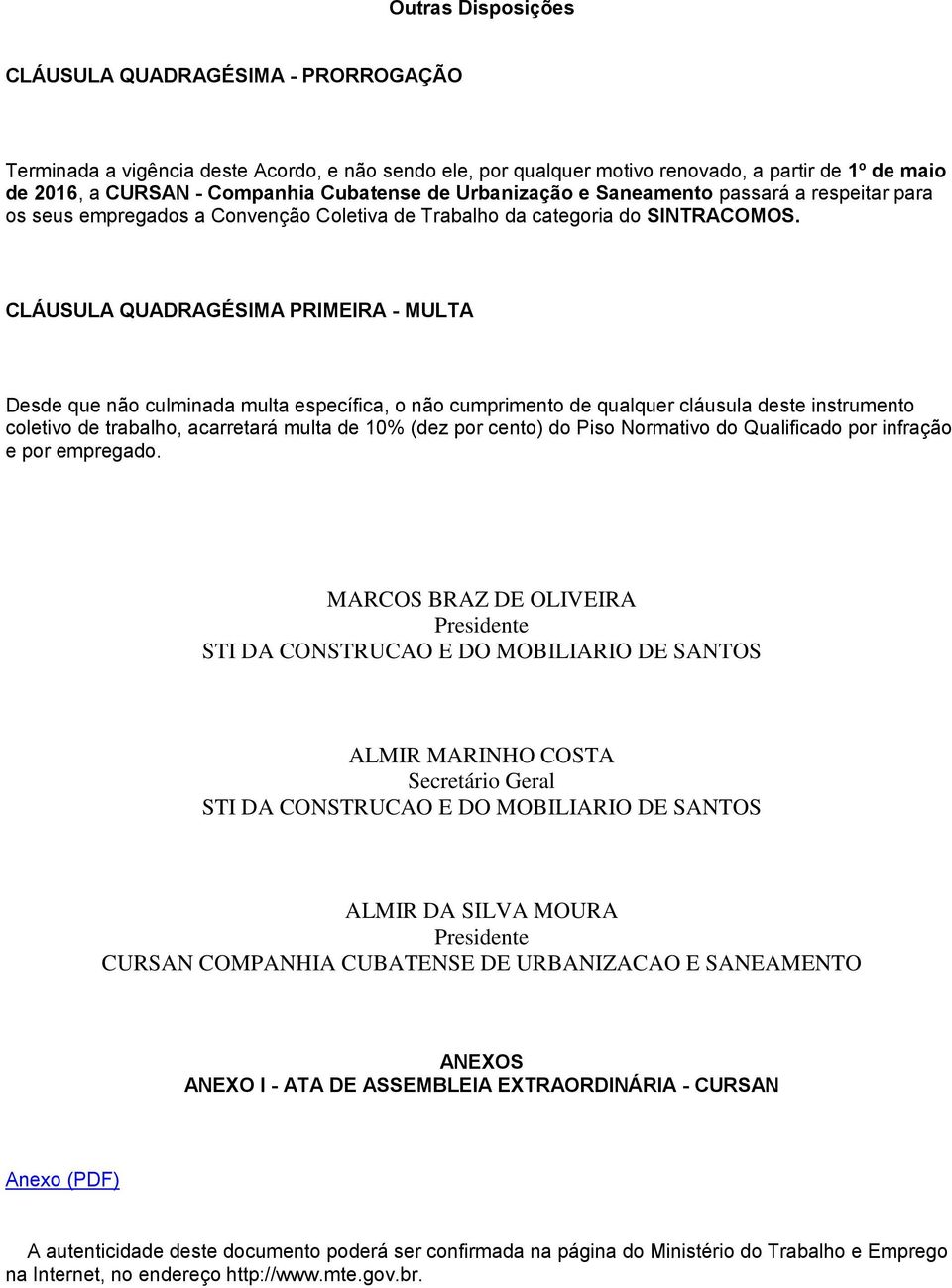 Outras Disposições

CLÁUSULA QUADRAGÉSIMA - PRORROGAÇÃO

Terminada a vigência deste Acordo, e não sendo ele, por qualquer motivo renovado, a partir de 1º de maio de 2016, a CURSAN - Companhia Cubatense de Urbanização e Saneamento passará a respeitar para os seus empregados a Convenção Coletiva de Trabalho da categoria do SINTRACOMOS.

CLÁUSULA QUADRAGÉSIMA PRIMEIRA - MULTA

Desde que não culminada multa específica, o não cumprimento de qualquer cláusula deste instrumento coletivo de trabalho, acarretará multa de 10% (dez por cento) do Piso Normativo do Qualificado por infração e por empregado.

MARCOS BRAZ DE OLIVEIRA
Presidente
STI DA CONSTRUCAO E DO MOBILIARIO DE SANTOS

ALMIR MARINHO COSTA
Secretário Geral
STI DA CONSTRUCAO E DO MOBILIARIO DE SANTOS

ALMIR DA SILVA MOURA
Presidente
CURSAN COMPANHIA CUBATENSE DE URBANIZACAO E SANEAMENTO

ANEXOS
ANEXO I - ATA DE ASSEMBLEIA EXTRAORDINÁRIA - CURSAN

Anexo (PDF)

A autenticidade deste documento poderá ser confirmada na página do Ministério do Trabalho e Emprego na Internet, no endereço http://www.mte.gov.br.